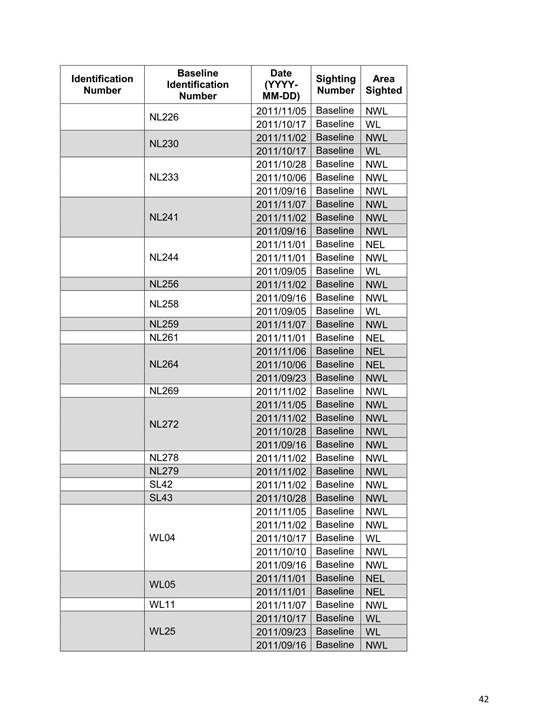 | Identification Number | Baseline Identification Number | Date (YYYY-MM-DD) | Sighting Number | Area Sighted |
|---|---|---|---|---|
| | NL226 | 2011/11/05 | Baseline | NWL |
| | | 2011/10/17 | Baseline | WL |
| | NL230 | 2011/11/02 | Baseline | NWL |
| | | 2011/10/17 | Baseline | WL |
| | NL233 | 2011/10/28 | Baseline | NWL |
| | | 2011/10/06 | Baseline | NWL |
| | | 2011/09/16 | Baseline | NWL |
| | NL241 | 2011/11/07 | Baseline | NWL |
| | | 2011/11/02 | Baseline | NWL |
| | | 2011/09/16 | Baseline | NWL |
| | NL244 | 2011/11/01 | Baseline | NEL |
| | | 2011/11/01 | Baseline | NWL |
| | | 2011/09/05 | Baseline | WL |
| | NL256 | 2011/11/02 | Baseline | NWL |
| | NL258 | 2011/09/16 | Baseline | NWL |
| | | 2011/09/05 | Baseline | WL |
| | NL259 | 2011/11/07 | Baseline | NWL |
| | NL261 | 2011/11/01 | Baseline | NEL |
| | NL264 | 2011/11/06 | Baseline | NEL |
| | | 2011/10/06 | Baseline | NEL |
| | | 2011/09/23 | Baseline | NWL |
| | NL269 | 2011/11/02 | Baseline | NWL |
| | NL272 | 2011/11/05 | Baseline | NWL |
| | | 2011/11/02 | Baseline | NWL |
| | | 2011/10/28 | Baseline | NWL |
| | | 2011/09/16 | Baseline | NWL |
| | NL278 | 2011/11/02 | Baseline | NWL |
| | NL279 | 2011/11/02 | Baseline | NWL |
| | SL42 | 2011/11/02 | Baseline | NWL |
| | SL43 | 2011/10/28 | Baseline | NWL |
| | WL04 | 2011/11/05 | Baseline | NWL |
| | | 2011/11/02 | Baseline | NWL |
| | | 2011/10/17 | Baseline | WL |
| | | 2011/10/10 | Baseline | NWL |
| | | 2011/09/16 | Baseline | NWL |
| | WL05 | 2011/11/01 | Baseline | NEL |
| | | 2011/11/01 | Baseline | NEL |
| | WL11 | 2011/11/07 | Baseline | NWL |
| | WL25 | 2011/10/17 | Baseline | WL |
| | | 2011/09/23 | Baseline | WL |
| | | 2011/09/16 | Baseline | NWL |

42